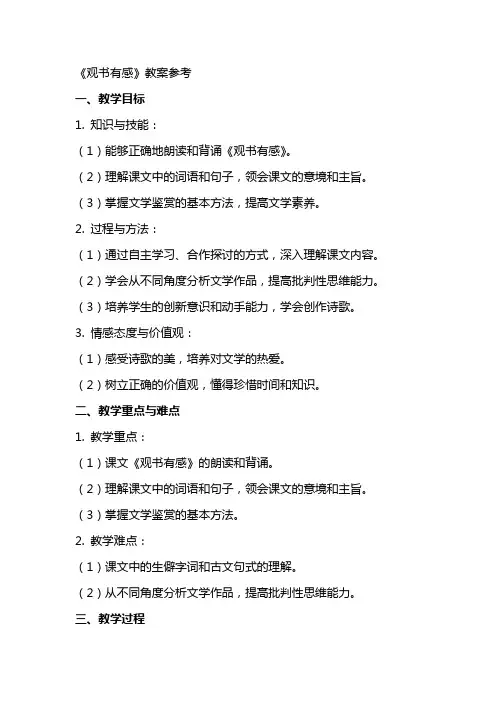 《观书有感》教案参考

一、教学目标

1. 知识与技能：

（1）能够正确地朗读和背诵《观书有感》。

（2）理解课文中的词语和句子，领会课文的意境和主旨。

（3）掌握文学鉴赏的基本方法，提高文学素养。

2. 过程与方法：

（1）通过自主学习、合作探讨的方式，深入理解课文内容。

（2）学会从不同角度分析文学作品，提高批判性思维能力。

（3）培养学生的创新意识和动手能力，学会创作诗歌。

3. 情感态度与价值观：

（1）感受诗歌的美，培养对文学的热爱。

（2）树立正确的价值观，懂得珍惜时间和知识。

二、教学重点与难点

1. 教学重点：

（1）课文《观书有感》的朗读和背诵。

（2）理解课文中的词语和句子，领会课文的意境和主旨。

（3）掌握文学鉴赏的基本方法。

2. 教学难点：

（1）课文中的生僻字词和古文句式的理解。

（2）从不同角度分析文学作品，提高批判性思维能力。

三、教学过程